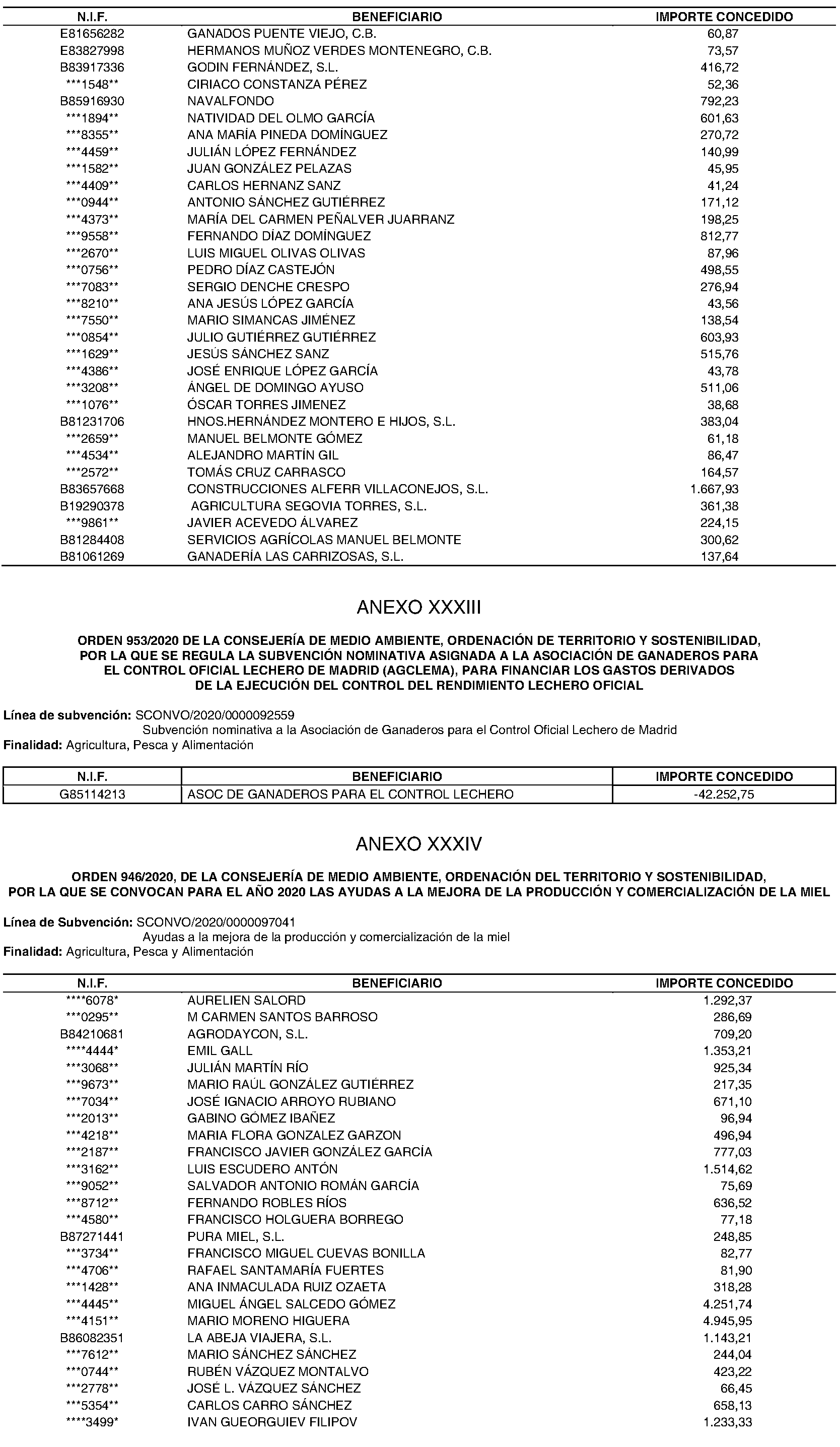 | N.I.F. | BENEFICIARIO | IMPORTE CONCEDIDO |
|---|---|---|
| E81656282 | GANADOS PUENTE VIEJO, C.B. | 60,87 |
| E83827998 | HERMANOS MUÑOZ VERDES MONTENEGRO, C.B. | 73,57 |
| B83917336 | GODIN FERNÁNDEZ, S.L. | 416,72 |
| \*\*\*1548\*\* | CIRIACO CONSTANZA PÉREZ | 52,36 |
| B85916930 | NAVALFONDO | 792,23 |
| \*\*\*1894\*\* | NATIVIDAD DEL OLMO GARCÍA | 601,63 |
| \*\*\*8355\*\* | ANA MARÍA PINEDA DOMÍNGUEZ | 270,72 |
| \*\*\*4459\*\* | JULIÁN LÓPEZ FERNÁNDEZ | 140,99 |
| \*\*\*1582\*\* | JUAN GONZÁLEZ PELAZAS | 45,95 |
| \*\*\*4409\*\* | CARLOS HERNANZ SANZ | 41,24 |
| \*\*\*0944\*\* | ANTONIO SÁNCHEZ GUTIÉRREZ | 171,12 |
| \*\*\*4373\*\* | MARÍA DEL CARMEN PEÑALVER JUARRANZ | 198,25 |
| \*\*\*9558\*\* | FERNANDO DÍAZ DOMÍNGUEZ | 812,77 |
| \*\*\*2670\*\* | LUIS MIGUEL OLIVAS OLIVAS | 87,96 |
| \*\*\*0756\*\* | PEDRO DÍAZ CASTEJÓN | 498,55 |
| \*\*\*7083\*\* | SERGIO DENCHE CRESPO | 276,94 |
| \*\*\*8210\*\* | ANA JESÚS LÓPEZ GARCÍA | 43,56 |
| \*\*\*7550\*\* | MARIO SIMANCAS JIMÉNEZ | 138,54 |
| \*\*\*0854\*\* | JULIO GUTIÉRREZ GUTIÉRREZ | 603,93 |
| \*\*\*1629\*\* | JESÚS SÁNCHEZ SANZ | 515,76 |
| \*\*\*4386\*\* | JOSÉ ENRIQUE LÓPEZ GARCÍA | 43,78 |
| \*\*\*3208\*\* | ÁNGEL DE DOMINGO AYUSO | 511,06 |
| \*\*\*1076\*\* | ÓSCAR TORRES JIMENEZ | 38,68 |
| B81231706 | HNOS.HERNÁNDEZ MONTERO E HIJOS, S.L. | 383,04 |
| \*\*\*2659\*\* | MANUEL BELMONTE GÓMEZ | 61,18 |
| \*\*\*4534\*\* | ALEJANDRO MARTÍN GIL | 86,47 |
| \*\*\*2572\*\* | TOMÁS CRUZ CARRASCO | 164,57 |
| B83657668 | CONSTRUCCIONES ALFERR VILLACONEJOS, S.L. | 1.667,93 |
| B19290378 | AGRICULTURA SEGOVIA TORRES, S.L. | 361,38 |
| \*\*\*9861\*\* | JAVIER ACEVEDO ÁLVAREZ | 224,15 |
| B81284408 | SERVICIOS AGRÍCOLAS MANUEL BELMONTE | 300,62 |
| B81061269 | GANADERÍA LAS CARRIZOSAS, S.L. | 137,64 |

ANEXO XXXIII

ORDEN 953/2020 DE LA CONSEJERÍA DE MEDIO AMBIENTE, ORDENACIÓN DE TERRITORIO Y SOSTENIBILIDAD, POR LA QUE SE REGULA LA SUBVENCIÓN NOMINATIVA ASIGNADA A LA ASOCIACIÓN DE GANADEROS PARA EL CONTROL OFICIAL LECHERO DE MADRID (AGCLEMA), PARA FINANCIAR LOS GASTOS DERIVADOS DE LA EJECUCIÓN DEL CONTROL DEL RENDIMIENTO LECHERO OFICIAL

Línea de subvención: SCONVO/2020/0000092559
Subvención nominativa a la Asociación de Ganaderos para el Control Oficial Lechero de Madrid
Finalidad: Agricultura, Pesca y Alimentación

| N.I.F. | BENEFICIARIO | IMPORTE CONCEDIDO |
|---|---|---|
| G85114213 | ASOC DE GANADEROS PARA EL CONTROL LECHERO | -42.252,75 |

ANEXO XXXIV

ORDEN 946/2020, DE LA CONSEJERÍA DE MEDIO AMBIENTE, ORDENACIÓN DEL TERRITORIO Y SOSTENIBILIDAD, POR LA QUE SE CONVOCAN PARA EL AÑO 2020 LAS AYUDAS A LA MEJORA DE LA PRODUCCIÓN Y COMERCIALIZACIÓN DE LA MIEL

Línea de Subvención: SCONVO/2020/0000097041
Ayudas a la mejora de la producción y comercialización de la miel
Finalidad: Agricultura, Pesca y Alimentación

| N.I.F. | BENEFICIARIO | IMPORTE CONCEDIDO |
|---|---|---|
| \*\*\*\*6078\* | AURELIEN SALORD | 1.292,37 |
| \*\*\*0295\*\* | M CARMEN SANTOS BARROSO | 286,69 |
| B84210681 | AGRODAYCON, S.L. | 709,20 |
| \*\*\*\*4444\* | EMIL GALL | 1.353,21 |
| \*\*\*3068\*\* | JULIÁN MARTÍN RÍO | 925,34 |
| \*\*\*9673\*\* | MARIO RAÚL GONZÁLEZ GUTIÉRREZ | 217,35 |
| \*\*\*7034\*\* | JOSÉ IGNACIO ARROYO RUBIANO | 671,10 |
| \*\*\*2013\*\* | GABINO GÓMEZ IBAÑEZ | 96,94 |
| \*\*\*4218\*\* | MARIA FLORA GONZALEZ GARZON | 496,94 |
| \*\*\*2187\*\* | FRANCISCO JAVIER GONZÁLEZ GARCÍA | 777,03 |
| \*\*\*3162\*\* | LUIS ESCUDERO ANTÓN | 1.514,62 |
| \*\*\*9052\*\* | SALVADOR ANTONIO ROMÁN GARCÍA | 75,69 |
| \*\*\*8712\*\* | FERNANDO ROBLES RÍOS | 636,52 |
| \*\*\*4580\*\* | FRANCISCO HOLGUERA BORREGO | 77,18 |
| B87271441 | PURA MIEL, S.L. | 248,85 |
| \*\*\*3734\*\* | FRANCISCO MIGUEL CUEVAS BONILLA | 82,77 |
| \*\*\*4706\*\* | RAFAEL SANTAMARÍA FUERTES | 81,90 |
| \*\*\*1428\*\* | ANA INMACULADA RUIZ OZAETA | 318,28 |
| \*\*\*4445\*\* | MIGUEL ÁNGEL SALCEDO GÓMEZ | 4.251,74 |
| \*\*\*4151\*\* | MARIO MORENO HIGUERA | 4.945,95 |
| B86082351 | LA ABEJA VIAJERA, S.L. | 1.143,21 |
| \*\*\*7612\*\* | MARIO SÁNCHEZ SÁNCHEZ | 244,04 |
| \*\*\*0744\*\* | RUBÉN VÁZQUEZ MONTALVO | 423,22 |
| \*\*\*2778\*\* | JOSÉ L. VÁZQUEZ SÁNCHEZ | 66,45 |
| \*\*\*5354\*\* | CARLOS CARRO SÁNCHEZ | 658,13 |
| \*\*\*\*3499\* | IVAN GUEORGUIEV FILIPOV | 1.233,33 |